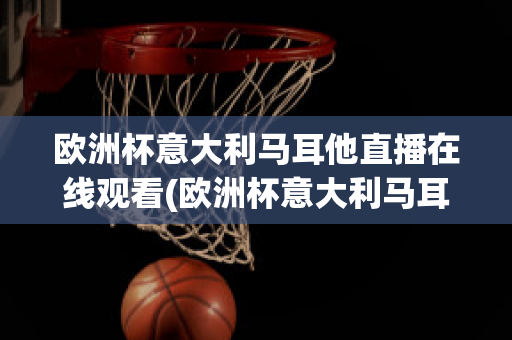 欧洲杯意大利马耳他直播在线观看(欧洲杯意大利马耳